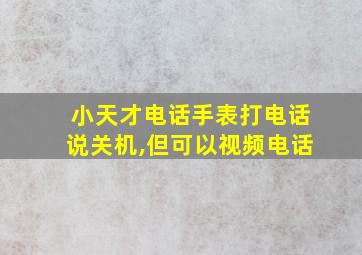 小天才电话手表打电话说关机,但可以视频电话